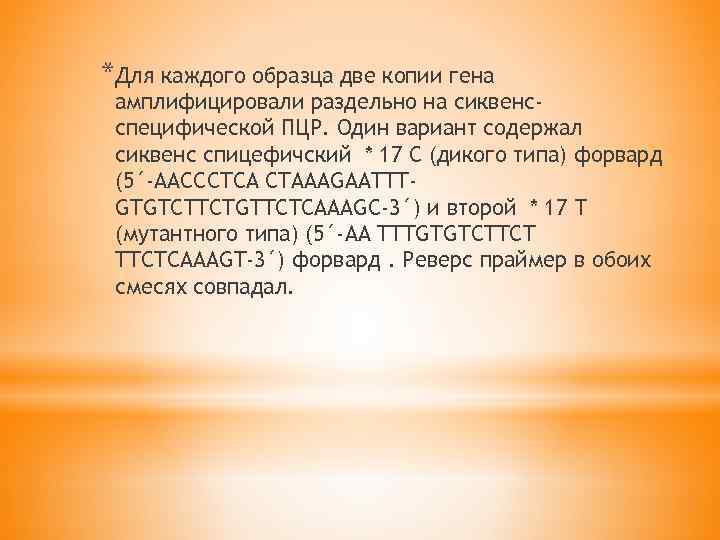 *Для каждого образца две копии гена амплифицировали раздельно на сиквенс-специфической ПЦР. Один вариант содержал сиквенс спицефичский * 17 C (дикого типа) форвард (5´-AACCCTCA CTAAAGAATTT-GTGTCTTCTGTTCTCAAAGC-3´) и второй * 17 T (мутантного типа) (5´-AA TTTGTGTCTTCT TTCTCAAAGT-3´) форвард . Реверс праймер в обоих смесях совпадал.